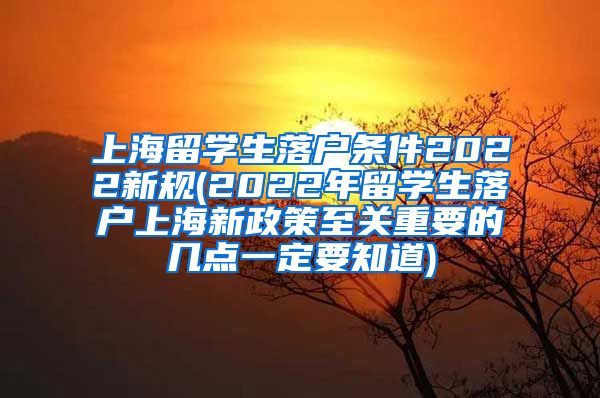 上海留学生落户条件2022新规(2022年留学生落户上海新政策至关重要的几点一定要知道)